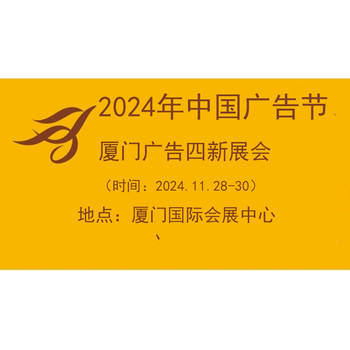 2024年中国广告节

厦门广告四新展会

（时间：2024.11.28-30）

地点：厦门国际会展中心

、